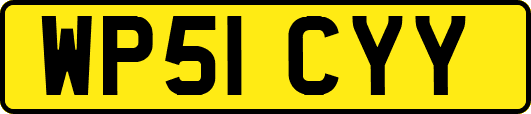 WP51 CYY